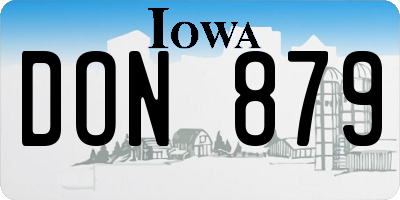 IOWA

DON 879